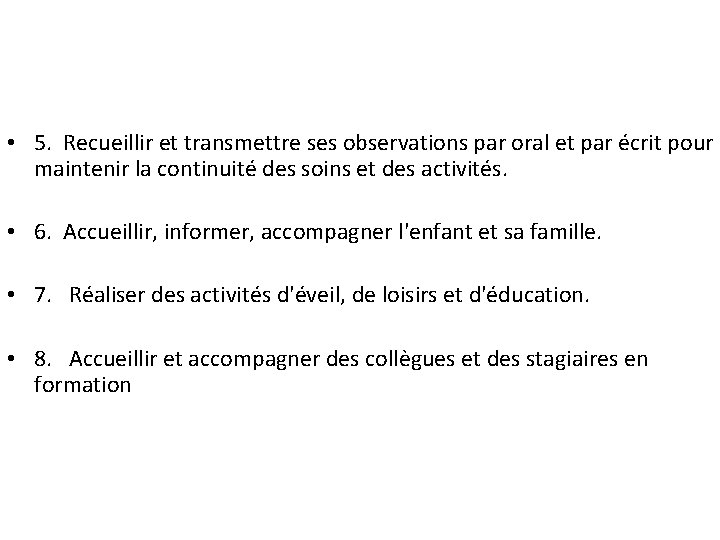 • 5. Recueillir et transmettre ses observations par oral et par écrit pour maintenir la continuité des soins et des activités.

• 6. Accueillir, informer, accompagner l'enfant et sa famille.

• 7. Réaliser des activités d'éveil, de loisirs et d'éducation.

• 8. Accueillir et accompagner des collègues et des stagiaires en formation